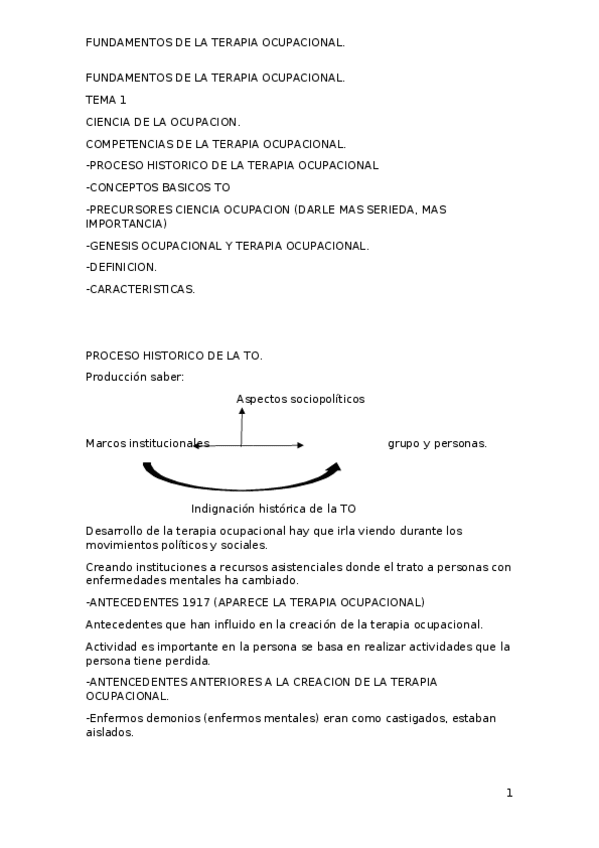 FUNDAMENTOS DE LA TERAPIA OCUPACIONAL.

FUNDAMENTOS DE LA TERAPIA OCUPACIONAL.

TEMA 1

CIENCIA DE LA OCUPACION.

COMPETENCIAS DE LA TERAPIA OCUPACIONAL.

-PROCESO HISTORICO DE LA TERAPIA OCUPACIONAL

-CONCEPTOS BASICOS TO

-PRECURSORES CIENCIA OCUPACION (DARLE MAS SERIEDA, MAS IMPORTANCIA)

-GENESIS OCUPACIONAL Y TERAPIA OCUPACIONAL.

-DEFINICION.

-CARACTERISTICAS.

PROCESO HISTORICO DE LA TO.

Producción saber:

Aspectos sociopolíticos

Marcos institucionales

grupo y personas.

Indignación histórica de la TO

Desarrollo de la terapia ocupacional hay que irla viendo durante los movimientos políticos y sociales.

Creando instituciones a recursos asistenciales donde el trato a personas con enfermedades mentales ha cambiado.

-ANTECEDENTES 1917 (APARECE LA TERAPIA OCUPACIONAL)

Antecedentes que han influido en la creación de la terapia ocupacional.

Actividad es importante en la persona se basa en realizar actividades que la persona tiene perdida.

-ANTENCEDENTES ANTERIORES A LA CREACION DE LA TERAPIA OCUPACIONAL.

-Enfermos demonios (enfermos mentales) eran como castigados, estaban aislados.

1